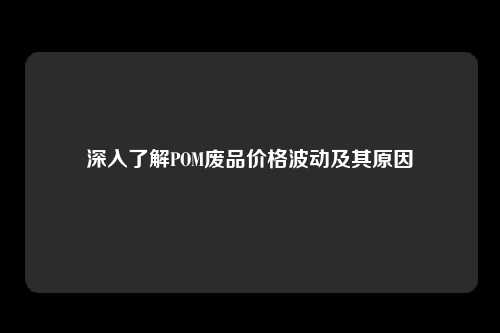 深入了解POM废品价格波动及其原因